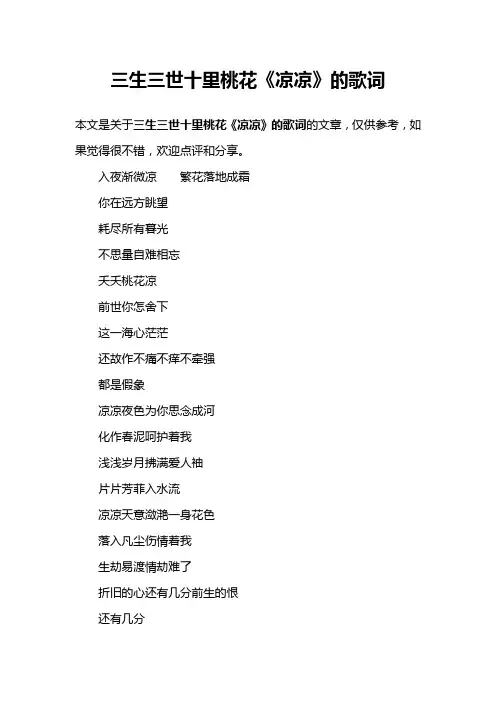 三生三世十里桃花《凉凉》的歌词

本文是关于三生三世十里桃花《凉凉》的歌词的文章，仅供参考，如果觉得很不错，欢迎点评和分享。

入夜渐微凉　　繁花落地成霜

你在远方眺望

耗尽所有暮光

不思量自难相忘

夭夭桃花凉

前世你怎舍下

这一海心茫茫

还故作不痛不痒不牵强

都是假象

凉凉夜色为你思念成河

化作春泥呵护着我

浅浅岁月拂满爱人袖

片片芳菲入水流

凉凉天意潋滟一身花色

落入凡尘伤情着我

生劫易渡情劫难了

折旧的心还有几分前生的恨

还有几分